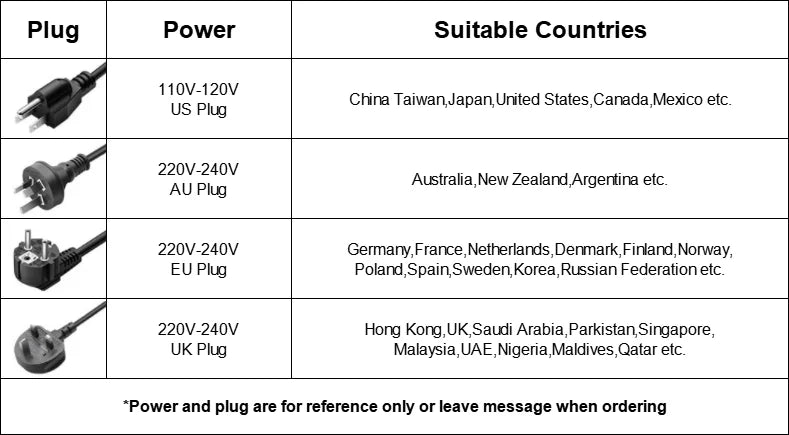 | Plug | Power | Suitable Countries |
|---|---|---|
| | 110V-120V US Plug | China Taiwan,Japan,United States,Canada,Mexico etc. |
| | 220V-240V AU Plug | Australia,New Zealand,Argentina etc. |
| | 220V-240V EU Plug | Germany,France,Netherlands,Denmark,Finland,Norway, Poland,Spain,Sweden,Korea,Russian Federation etc. |
| | 220V-240V UK Plug | Hong Kong,UK,Saudi Arabia,Parkistan,Singapore, Malaysia,UAE,Nigeria,Maldives,Qatar etc. |

*Power and plug are for reference only or leave message when ordering